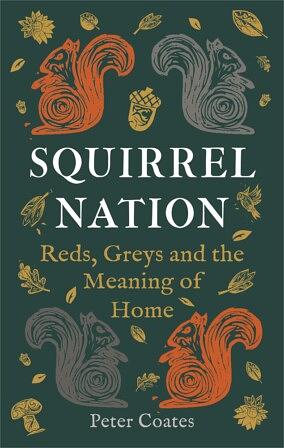 SQUIRREL NATION

Reds, Greys and the Meaning of Home

Peter Coates